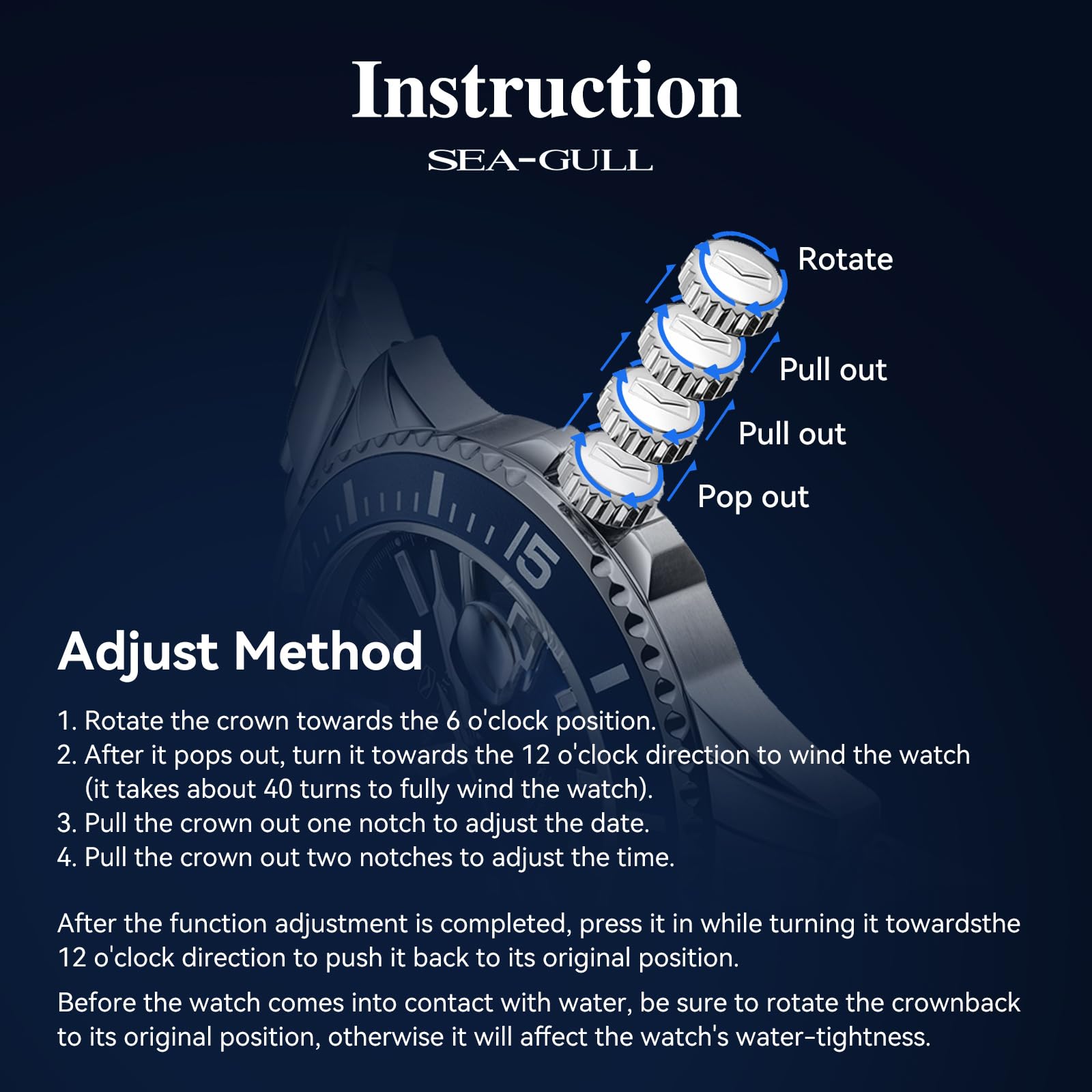 Instruction

SEA-GULL

Rotate

Pull out

Pull out

Pop out

15

Adjust Method

1. Rotate the crown towards the 6 o'clock position.
2. After it pops out, turn it towards the 12 o'clock direction to wind the watch (it takes about 40 turns to fully wind the watch).
3. Pull the crown out one notch to adjust the date.
4. Pull the crown out two notches to adjust the time.

After the function adjustment is completed, press it in while turning it towardsthe 12 o'clock direction to push it back to its original position.

Before the watch comes into contact with water, be sure to rotate the crownback to its original position, otherwise it will affect the watch's water-tightness.